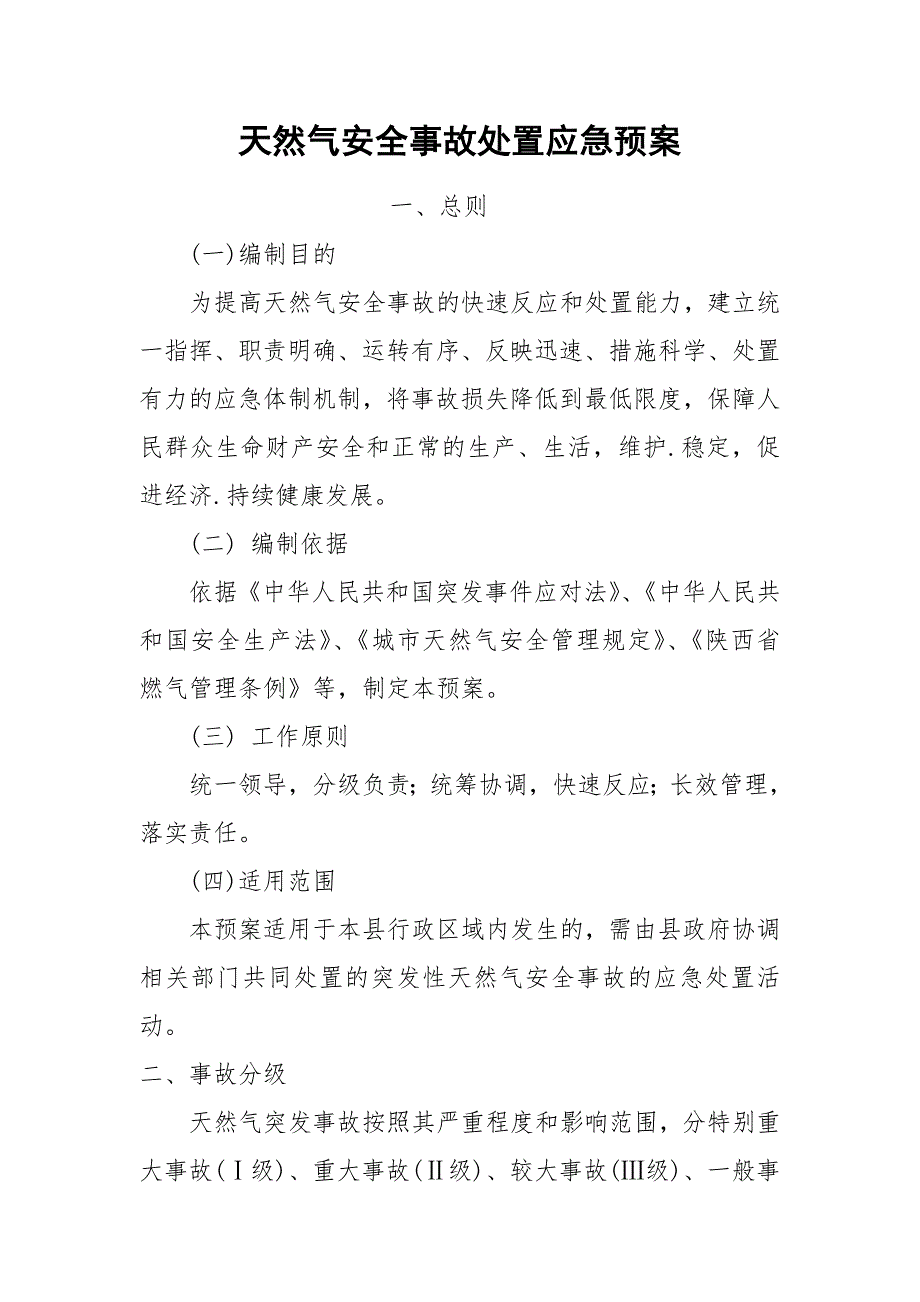 天然气安全事故处置应急预案

一、总则

(一)编制目的

为提高天然气安全事故的快速反应和处置能力，建立统一指挥、职责明确、运转有序、反映迅速、措施科学、处置有力的应急体制机制，将事故损失降低到最低限度，保障人民群众生命财产安全和正常的生产、生活，维护.稳定，促进经济.持续健康发展。

(二) 编制依据

依据《中华人民共和国突发事件应对法》、《中华人民共和国安全生产法》、《城市天然气安全管理规定》、《陕西省燃气管理条例》等，制定本预案。

(三) 工作原则

统一领导，分级负责；统筹协调，快速反应；长效管理，落实责任。

(四)适用范围

本预案适用于本县行政区域内发生的，需由县政府协调相关部门共同处置的突发性天然气安全事故的应急处置活动。

二、事故分级

天然气突发事故按照其严重程度和影响范围，分特别重大事故(Ⅰ级)、重大事故(Ⅱ级)、较大事故(Ⅲ级)、一般事